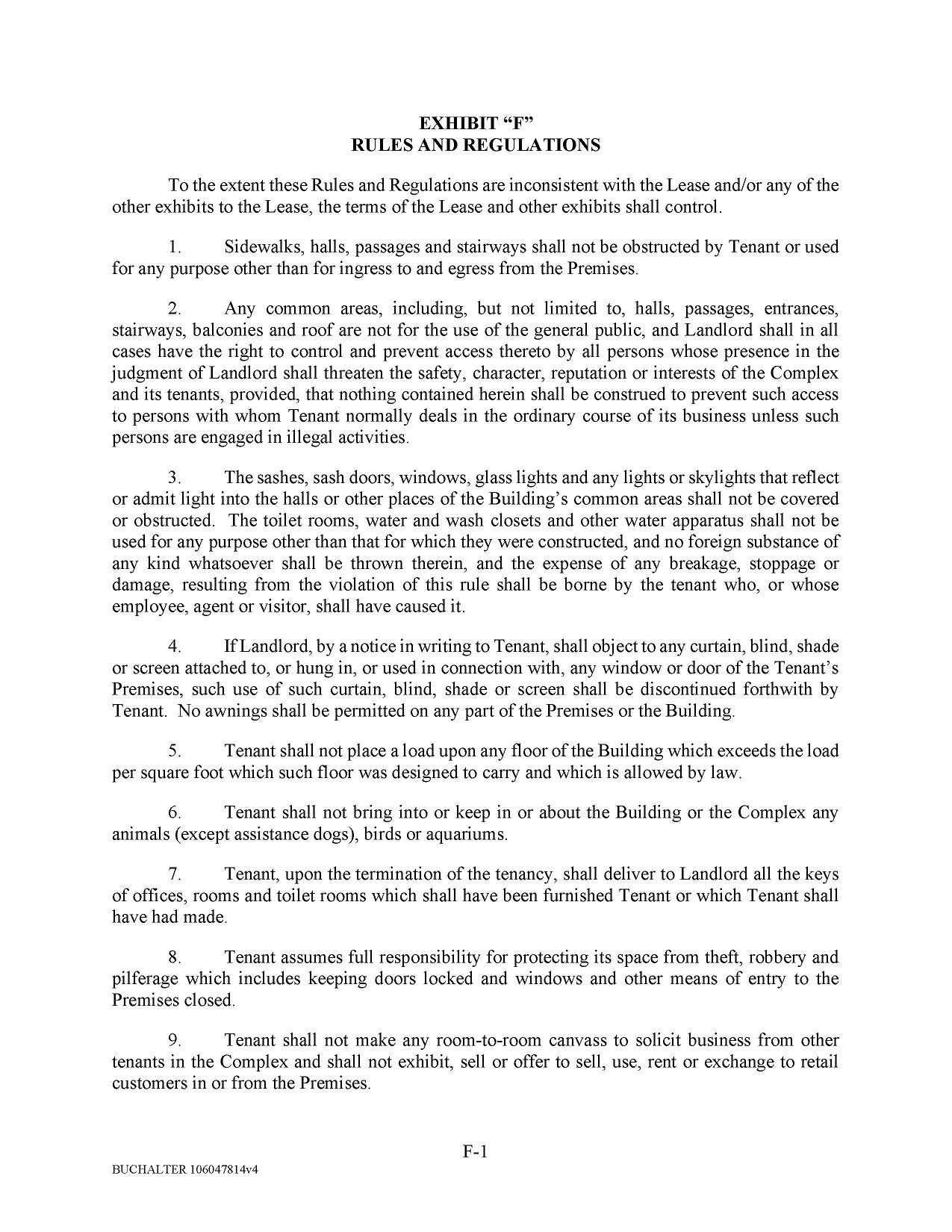 EXHIBIT “F”
RULES AND REGULATIONS

To the extent these Rules and Regulations are inconsistent with the Lease and/or any of the other exhibits to the Lease, the terms of the Lease and other exhibits shall control.

1. Sidewalks, halls, passages and stairways shall not be obstructed by Tenant or used for any purpose other than for ingress to and egress from the Premises.

2. Any common areas, including, but not limited to, halls, passages, entrances, stairways, balconies and roof are not for the use of the general public, and Landlord shall in all cases have the right to control and prevent access thereto by all persons whose presence in the judgment of Landlord shall threaten the safety, character, reputation or interests of the Complex and its tenants, provided, that nothing contained herein shall be construed to prevent such access to persons with whom Tenant normally deals in the ordinary course of its business unless such persons are engaged in illegal activities.

3. The sashes, sash doors, windows, glass lights and any lights or skylights that reflect or admit light into the halls or other places of the Building’s common areas shall not be covered or obstructed. The toilet rooms, water and wash closets and other water apparatus shall not be used for any purpose other than that for which they were constructed, and no foreign substance of any kind whatsoever shall be thrown therein, and the expense of any breakage, stoppage or damage, resulting from the violation of this rule shall be borne by the tenant who, or whose employee, agent or visitor, shall have caused it.

4. If Landlord, by a notice in writing to Tenant, shall object to any curtain, blind, shade or screen attached to, or hung in, or used in connection with, any window or door of the Tenant’s Premises, such use of such curtain, blind, shade or screen shall be discontinued forthwith by Tenant. No awnings shall be permitted on any part of the Premises or the Building.

5. Tenant shall not place a load upon any floor of the Building which exceeds the load per square foot which such floor was designed to carry and which is allowed by law.

6. Tenant shall not bring into or keep in or about the Building or the Complex any animals (except assistance dogs), birds or aquariums.

7. Tenant, upon the termination of the tenancy, shall deliver to Landlord all the keys of offices, rooms and toilet rooms which shall have been furnished Tenant or which Tenant shall have had made.

8. Tenant assumes full responsibility for protecting its space from theft, robbery and pilferage which includes keeping doors locked and windows and other means of entry to the Premises closed.

9. Tenant shall not make any room-to-room canvass to solicit business from other tenants in the Complex and shall not exhibit, sell or offer to sell, use, rent or exchange to retail customers in or from the Premises.

F-1

BUCHALTER 106047814v4